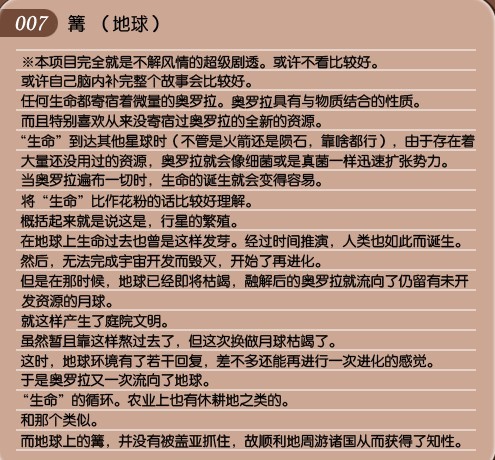 007 篝 （地球）

※本项目完全就是不解风情的超级剧透。或许不看比较好。
或许自己脑内补完整个故事会比较好。
任何生命都寄宿着微量的奥罗拉。奥罗拉具有与物质结合的性质。
而且特别喜欢从来没寄宿过奥罗拉的全新的资源。
“生命”到达其他星球时（不管是火箭还是陨石，靠啥都行），由于存在着大量还没用过的资源，奥罗拉就会像细菌或是真菌一样迅速扩张势力。
当奥罗拉遍布一切时，生命的诞生就会变得容易。
将“生命”比作花粉的话比较好理解。
概括起来就是说这是，行星的繁殖。
在地球上生命过去也曾是这样发芽。经过时间推演，人类也如此而诞生。
然后，无法完成宇宙开发而毁灭，开始了再进化。
但是在那时候，地球已经即将枯竭，融解后的奥罗拉就流向了仍留有未开发资源的月球。
就这样产生了庭院文明。
虽然暂且靠这样熬过去了，但这次换做月球枯竭了。
这时，地球环境有了若干回复，差不多还能再进行一次进化的感觉。
于是奥罗拉又一次流向了地球。
“生命”的循环。农业上也有休耕地之类的。
和那个类似。
而地球上的篝，并没有被盖亚抓住，故顺利地周游诸国从而获得了知性。